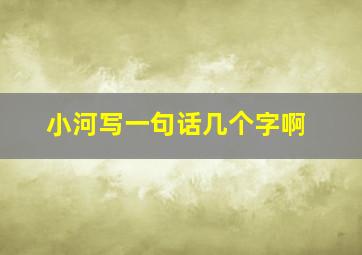 小河写一句话几个字啊